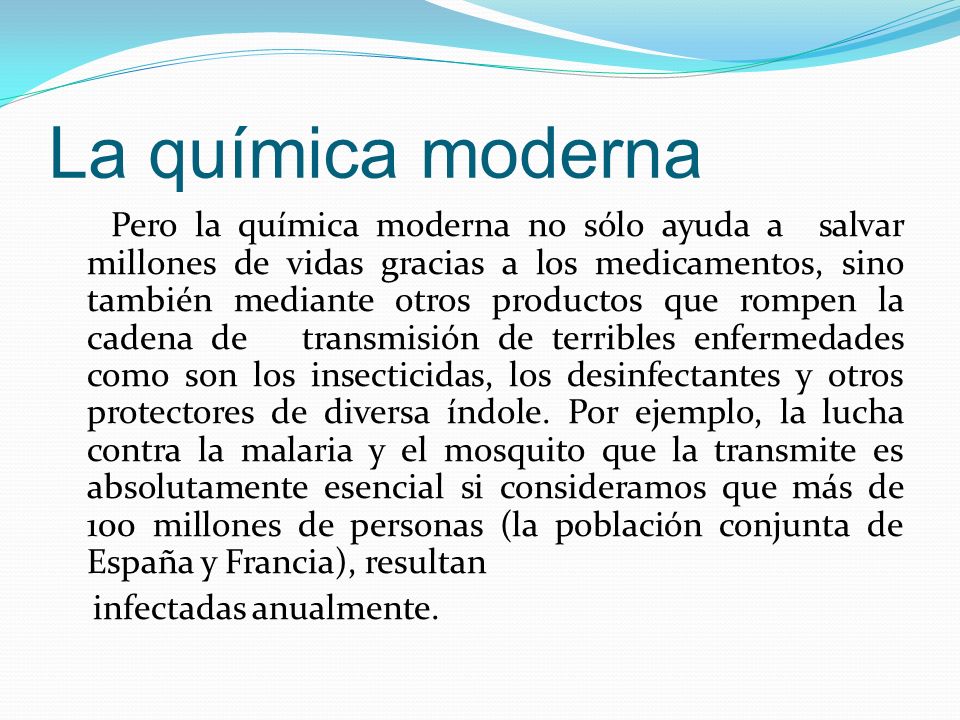 La química moderna

Pero la química moderna no sólo ayuda a salvar millones de vidas gracias a los medicamentos, sino también mediante otros productos que rompen la cadena de transmisión de terribles enfermedades como son los insecticidas, los desinfectantes y otros protectores de diversa índole. Por ejemplo, la lucha contra la malaria y el mosquito que la transmite es absolutamente esencial si consideramos que más de 100 millones de personas (la población conjunta de España y Francia), resultan

infectadas anualmente.